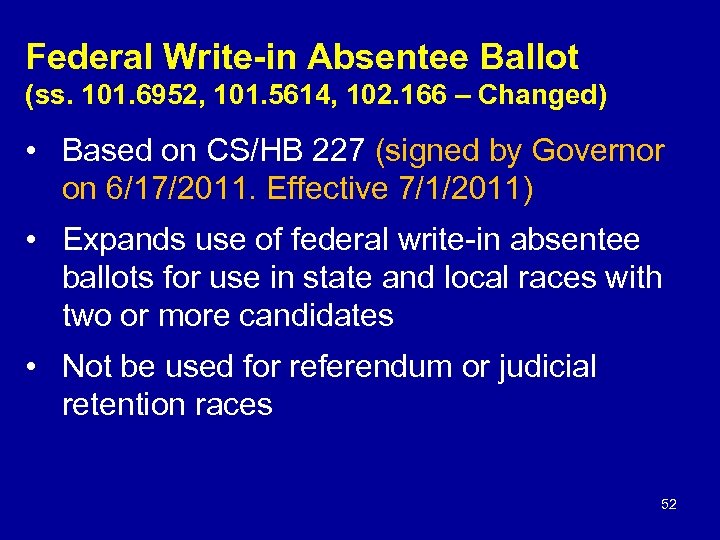 Federal Write-in Absentee Ballot
(ss. 101.6952, 101.5614, 102.166 – Changed)

• Based on CS/HB 227 (signed by Governor on 6/17/2011. Effective 7/1/2011)

• Expands use of federal write-in absentee ballots for use in state and local races with two or more candidates

• Not be used for referendum or judicial retention races

52